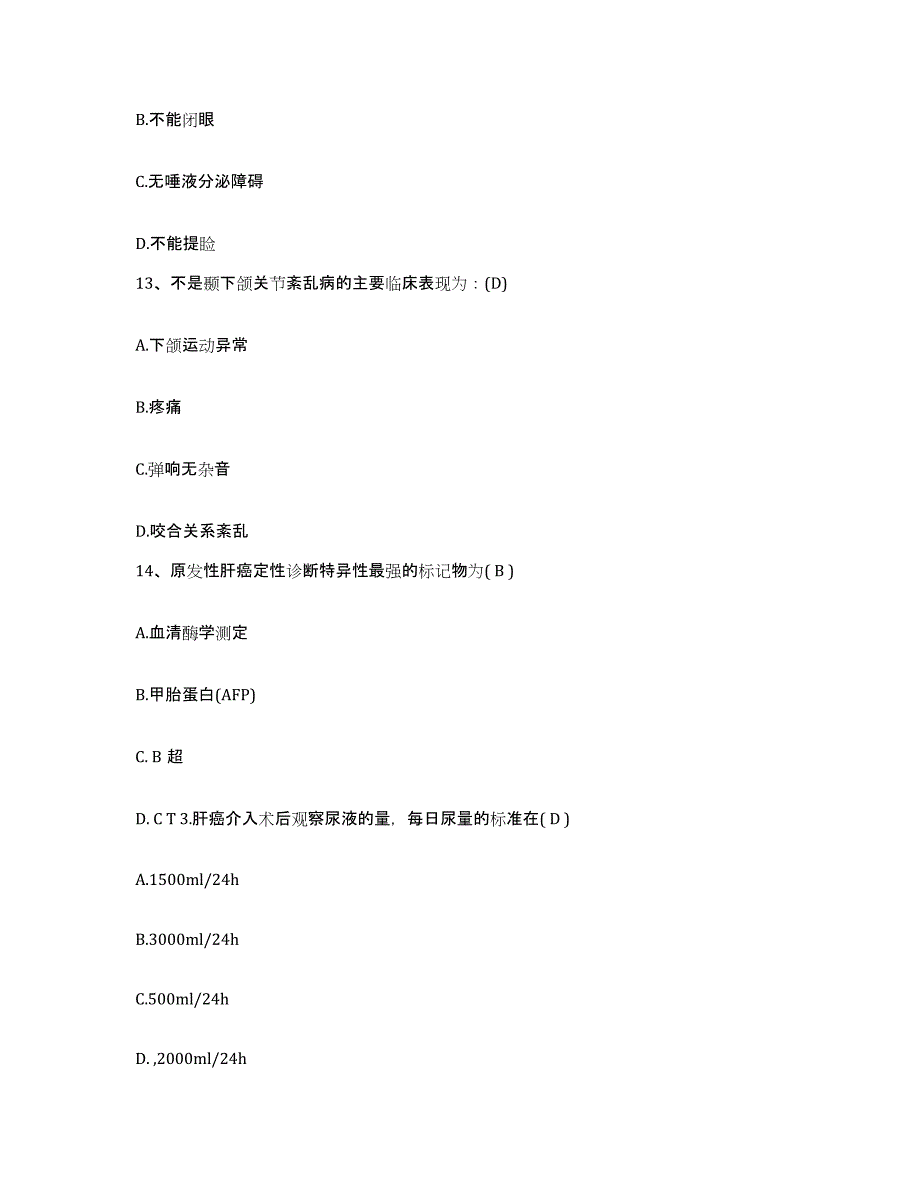 B.不能闭眼

C.无唾液分泌障碍

D.不能提睑

13、不是颞下颌关节紊乱病的主要临床表现为：(D)

A.下颌运动异常

B.疼痛

C.弹响无杂音

D.咬合关系紊乱

14、原发性肝癌定性诊断特异性最强的标记物为( B )

A.血清酶学测定

B.甲胎蛋白(AFP)

C. B 超

D. C T 3.肝癌介入术后观察尿液的量，每日尿量的标准在( D )

A.1500ml/24h

B.3000ml/24h

C.500ml/24h

D. ,2000ml/24h